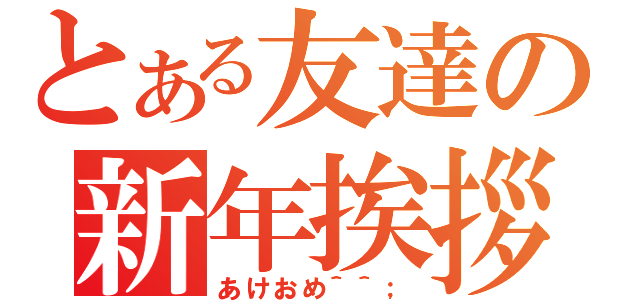 とある友達の新年挨拶

あけおめ^^;